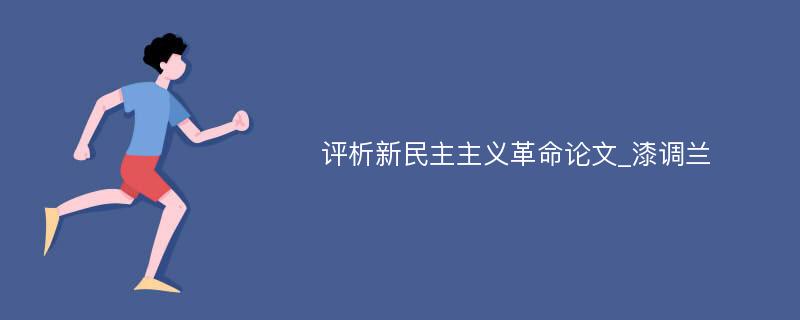 评析新民主主义革命论文_漆调兰